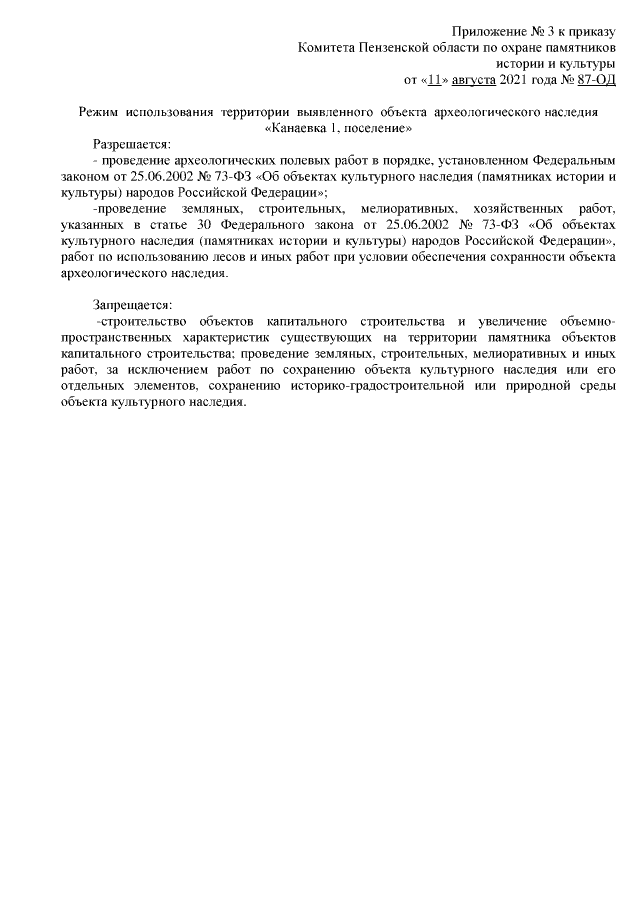 Приложение № 3 к приказу
Комитета Пензенской области по охране памятников
истории и культуры
от «11» августа 2021 года № 87-ОД

Режим использования территории выявленного объекта археологического наследия «Канаевка 1, поселение»

Разрешается:
- проведение археологических полевых работ в порядке, установленном Федеральным законом от 25.06.2002 № 73-ФЗ «Об объектах культурного наследия (памятниках истории и культуры) народов Российской Федерации»;
-проведение земляных, строительных, мелиоративных, хозяйственных работ, указанных в статье 30 Федерального закона от 25.06.2002 № 73-ФЗ «Об объектах культурного наследия (памятниках истории и культуры) народов Российской Федерации», работ по использованию лесов и иных работ при условии обеспечения сохранности объекта археологического наследия.

Запрещается:
-строительство объектов капитального строительства и увеличение объемно-пространственных характеристик существующих на территории памятника объектов капитального строительства; проведение земляных, строительных, мелиоративных и иных работ, за исключением работ по сохранению объекта культурного наследия или его отдельных элементов, сохранению историко-градостроительной или природной среды объекта культурного наследия.